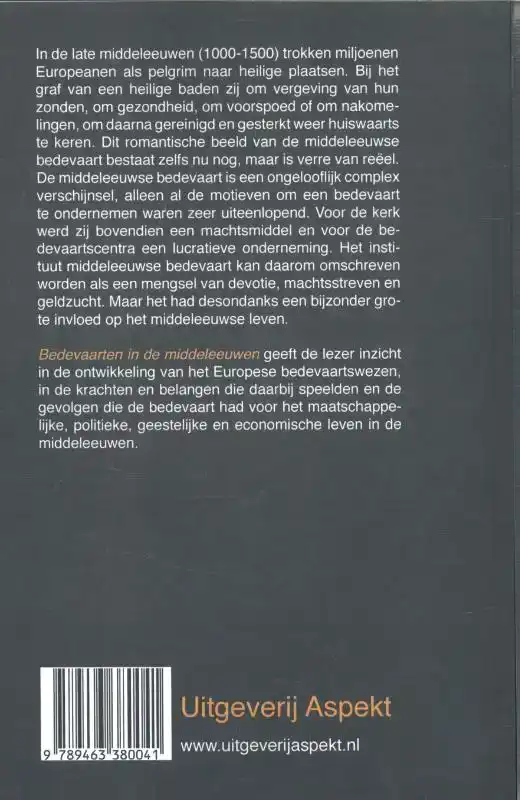 In de late middeleeuwen (1000-1500) trokken miljoenen Europeanen als pelgrim naar heilige plaatsen. Bij het graf van een heilige baden zij om vergeving van hun zonden, om gezondheid, om voorspoed of om nakomelingen, om daarna gereinigd en gesterkt weer huiswaarts te keren. Dit romantische beeld van de middeleeuwse bedevaart bestaat zelfs nu nog, maar is verre van reëel. De middeleeuwse bedevaart is een ongelooflijk complex verschijnsel, alleen al de motieven om een bedevaart te ondernemen waren zeer uiteenlopend. Voor de kerk werd zij bovendien een machtsmiddel en voor de bedevaartscentra een lucratieve onderneming. Het instituut middeleeuwse bedevaart kan daarom omschreven worden als een mengsel van devotie, machtsstreven en geldzucht. Maar het had desondanks een bijzonder grote invloed op het middeleeuwse leven.

Bedevaarten in de middeleeuwen geeft de lezer inzicht in de ontwikkeling van het Europese bedevaartswezen, in de krachten en belangen die daarbij speelden en de gevolgen die de bedevaart had voor het maatschappelijke, politieke, geestelijke en economische leven in de middeleeuwen.

9 789463 380041

Uitgeverij Aspekt

www.uitgeverijaspekt.nl